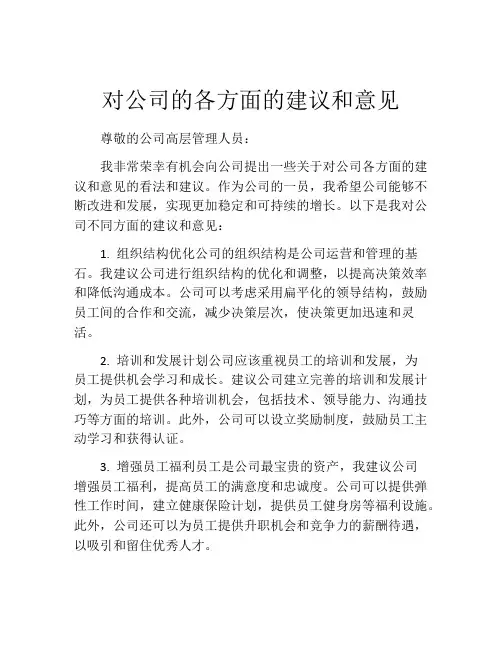 对公司的各方面的建议和意见

尊敬的公司高层管理人员：

我非常荣幸有机会向公司提出一些关于对公司各方面的建议和意见的看法和建议。作为公司的一员，我希望公司能够不断改进和发展，实现更加稳定和可持续的增长。以下是我对公司不同方面的建议和意见：

1. 组织结构优化公司的组织结构是公司运营和管理的基石。我建议公司进行组织结构的优化和调整，以提高决策效率和降低沟通成本。公司可以考虑采用扁平化的领导结构，鼓励员工间的合作和交流，减少决策层次，使决策更加迅速和灵活。

2. 培训和发展计划公司应该重视员工的培训和发展，为员工提供机会学习和成长。建议公司建立完善的培训和发展计划，为员工提供各种培训机会，包括技术、领导能力、沟通技巧等方面的培训。此外，公司可以设立奖励制度，鼓励员工主动学习和获得认证。

3. 增强员工福利员工是公司最宝贵的资产，我建议公司增强员工福利，提高员工的满意度和忠诚度。公司可以提供弹性工作时间，建立健康保险计划，提供员工健身房等福利设施。此外，公司还可以为员工提供升职机会和竞争力的薪酬待遇，以吸引和留住优秀人才。